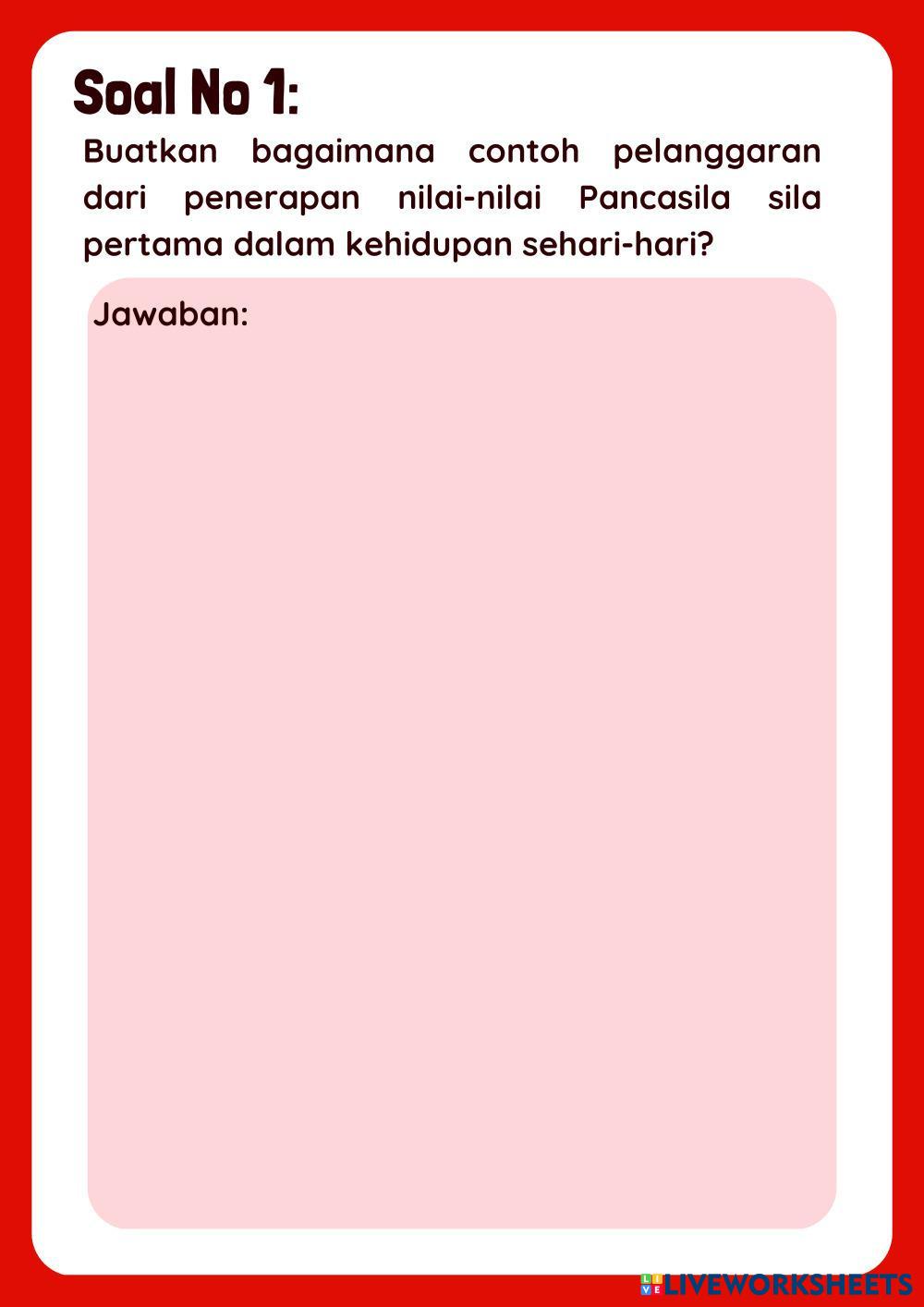 Soal No 1:

Buatkan bagaimana contoh pelanggaran dari penerapan nilai-nilai Pancasila sila pertama dalam kehidupan sehari-hari?

Jawaban:

LIVEWORKSHEETS